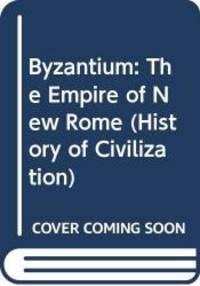 Byzantium: The Empire of New Rome (History of Civilization)

COVER COMING SOON